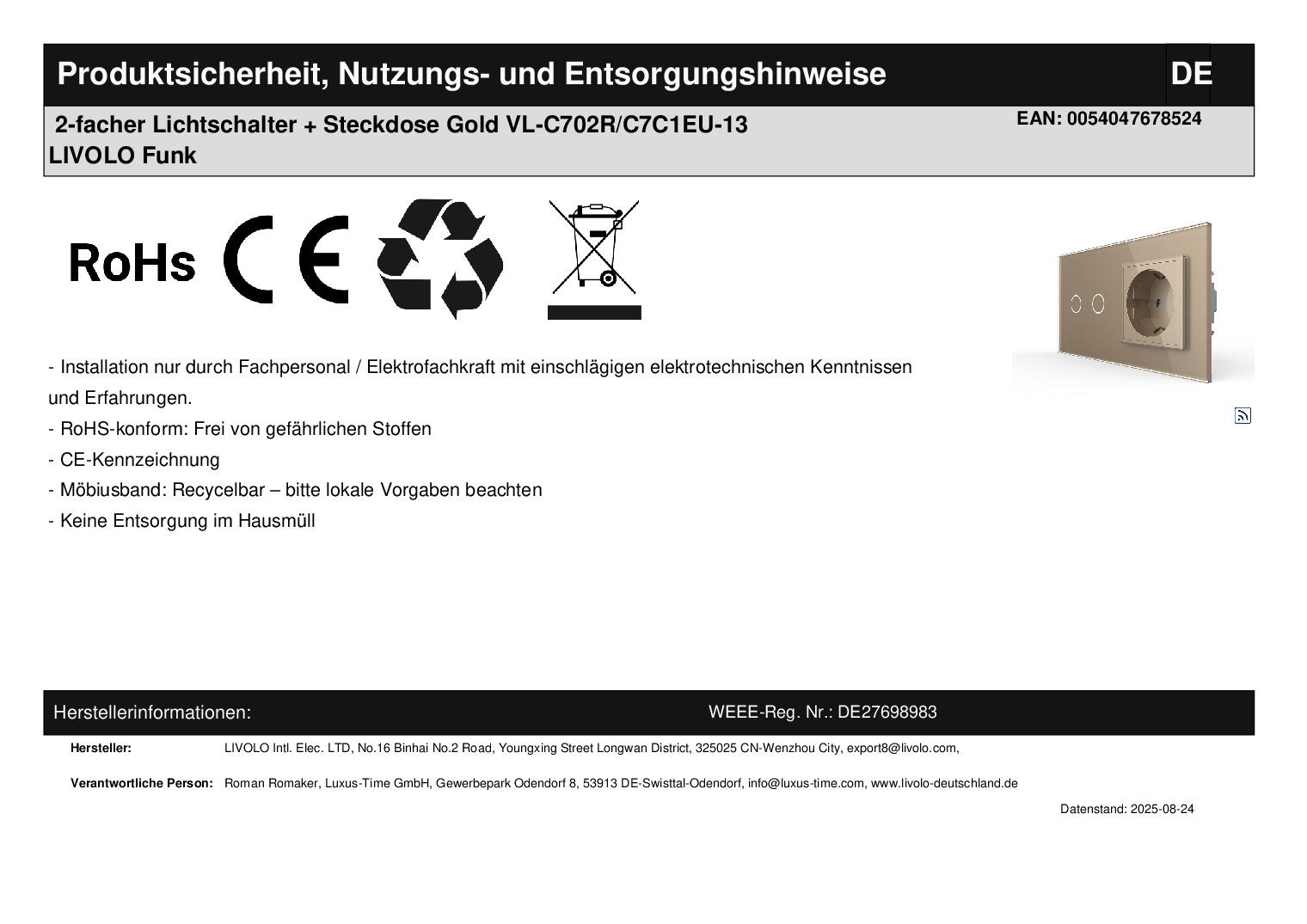 Produktsicherheit, Nutzungs- und Entsorgungshinweise DE

2-facher Lichtschalter + Steckdose Gold VL-C702R/C7C1EU-13
LIVOLO Funk

EAN: 0054047678524

RoHs CE

- Installation nur durch Fachpersonal / Elektrofachkraft mit einschlägigen elektrotechnischen Kenntnissen und Erfahrungen.
- RoHS-konform: Frei von gefährlichen Stoffen
- CE-Kennzeichnung
- Möbiusband: Recycelbar – bitte lokale Vorgaben beachten
- Keine Entsorgung im Hausmüll

Herstellerinformationen: WEEE-Reg. Nr.: DE27698983

Hersteller: LIVOLO Intl. Elec. LTD, No.16 Binhai No.2 Road, Youngxing Street Longwan District, 325025 CN-Wenzhou City, export8@livolo.com,

Verantwortliche Person: Roman Romaker, Luxus-Time GmbH, Gewerbepark Odendorf 8, 53913 DE-Swisttal-Odendorf, info@luxus-time.com, www.livolo-deutschland.de

Datenstand: 2025-08-24